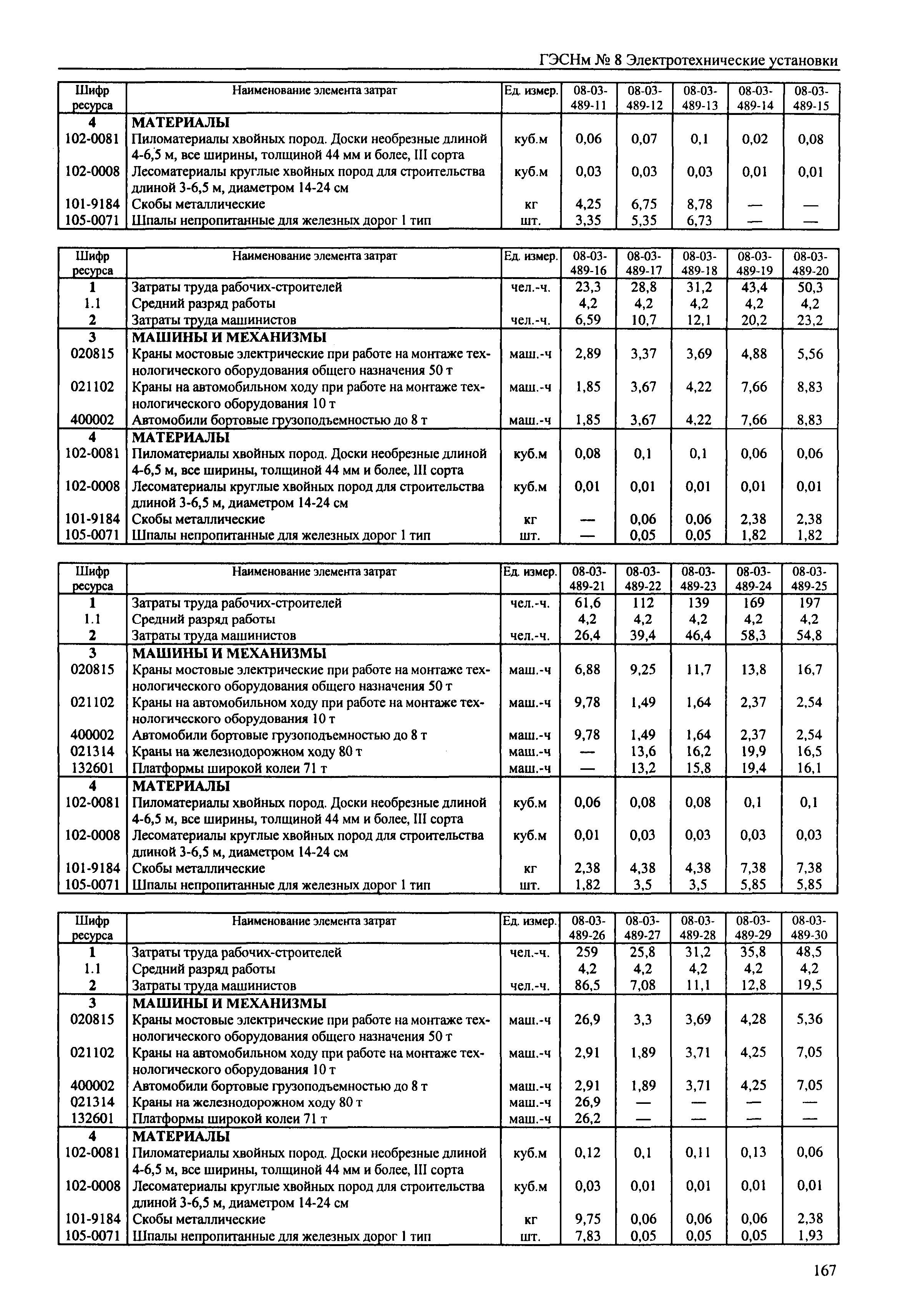 ГЭСНм № 8 Электротехнические установки

| Шифр ресурса | Наименование элемента затрат | Ед. измер. | 08-03-489-11 | 08-03-489-12 | 08-03-489-13 | 08-03-489-14 | 08-03-489-15 |
|---|---|---|---|---|---|---|---|
| 4 | МАТЕРИАЛЫ | | | | | | |
| 102-0081 | Пиломатериалы хвойных пород. Доски необрезные длиной 4-6,5 м, все ширины, толщиной 44 мм и более, III сорта | куб.м | 0,06 | 0,07 | 0,1 | 0,02 | 0,08 |
| 102-0008 | Лесоматериалы круглые хвойных пород для строительства длиной 3-6,5 м, диаметром 14-24 см | куб.м | 0,03 | 0,03 | 0,03 | 0,01 | 0,01 |
| 101-9184 | Скобы металлические | кг | 4,25 | 6,75 | 8,78 | — | — |
| 105-0071 | Шпалы непропитанные для железных дорог 1 тип | шт. | 3,35 | 5,35 | 6,73 | — | — |

| Шифр ресурса | Наименование элемента затрат | Ед. измер. | 08-03-489-16 | 08-03-489-17 | 08-03-489-18 | 08-03-489-19 | 08-03-489-20 |
|---|---|---|---|---|---|---|---|
| 1 | Затраты труда рабочих-строителей | чел.-ч. | 23,3 | 28,8 | 31,2 | 43,4 | 50,3 |
| 1.1 | Средний разряд работы | | 4,2 | 4,2 | 4,2 | 4,2 | 4,2 |
| 2 | Затраты труда машинистов | чел.-ч. | 6,59 | 10,7 | 12,1 | 20,2 | 23,2 |
| 3 | МАШИНЫ И МЕХАНИЗМЫ | | | | | | |
| 020815 | Краны мостовые электрические при работе на монтаже технологического оборудования общего назначения 50 т | маш.-ч | 2,89 | 3,37 | 3,69 | 4,88 | 5,56 |
| 021102 | Краны на автомобильном ходу при работе на монтаже технологического оборудования 10 т | маш.-ч | 1,85 | 3,67 | 4,22 | 7,66 | 8,83 |
| 400002 | Автомобили бортовые грузоподъемностью до 8 т | маш.-ч | 1,85 | 3,67 | 4,22 | 7,66 | 8,83 |
| 4 | МАТЕРИАЛЫ | | | | | | |
| 102-0081 | Пиломатериалы хвойных пород. Доски необрезные длиной 4-6,5 м, все ширины, толщиной 44 мм и более, III сорта | куб.м | 0,08 | 0,1 | 0,1 | 0,06 | 0,06 |
| 102-0008 | Лесоматериалы круглые хвойных пород для строительства длиной 3-6,5 м, диаметром 14-24 см | куб.м | 0,01 | 0,01 | 0,01 | 0,01 | 0,01 |
| 101-9184 | Скобы металлические | кг | — | 0,06 | 0,06 | 2,38 | 2,38 |
| 105-0071 | Шпалы непропитанные для железных дорог 1 тип | шт. | — | 0,05 | 0,05 | 1,82 | 1,82 |

| Шифр ресурса | Наименование элемента затрат | Ед. измер. | 08-03-489-21 | 08-03-489-22 | 08-03-489-23 | 08-03-489-24 | 08-03-489-25 |
|---|---|---|---|---|---|---|---|
| 1 | Затраты труда рабочих-строителей | чел.-ч. | 61,6 | 112 | 139 | 169 | 197 |
| 1.1 | Средний разряд работы | | 4,2 | 4,2 | 4,2 | 4,2 | 4,2 |
| 2 | Затраты труда машинистов | чел.-ч. | 26,4 | 39,4 | 46,4 | 58,3 | 54,8 |
| 3 | МАШИНЫ И МЕХАНИЗМЫ | | | | | | |
| 020815 | Краны мостовые электрические при работе на монтаже технологического оборудования общего назначения 50 т | маш.-ч | 6,88 | 9,25 | 11,7 | 13,8 | 16,7 |
| 021102 | Краны на автомобильном ходу при работе на монтаже технологического оборудования 10 т | маш.-ч | 9,78 | 1,49 | 1,64 | 2,37 | 2,54 |
| 400002 | Автомобили бортовые грузоподъемностью до 8 т | маш.-ч | 9,78 | 1,49 | 1,64 | 2,37 | 2,54 |
| 021314 | Краны на железнодорожном ходу 80 т | маш.-ч | — | 13,6 | 16,2 | 19,9 | 16,5 |
| 132601 | Платформы широкой колеи 71 т | маш.-ч | — | 13,2 | 15,8 | 19,4 | 16,1 |
| 4 | МАТЕРИАЛЫ | | | | | | |
| 102-0081 | Пиломатериалы хвойных пород. Доски необрезные длиной 4-6,5 м, все ширины, толщиной 44 мм и более, III сорта | куб.м | 0,06 | 0,08 | 0,08 | 0,1 | 0,1 |
| 102-0008 | Лесоматериалы круглые хвойных пород для строительства длиной 3-6,5 м, диаметром 14-24 см | куб.м | 0,01 | 0,03 | 0,03 | 0,03 | 0,03 |
| 101-9184 | Скобы металлические | кг | 2,38 | 4,38 | 4,38 | 7,38 | 7,38 |
| 105-0071 | Шпалы непропитанные для железных дорог 1 тип | шт. | 1,82 | 3,5 | 3,5 | 5,85 | 5,85 |

| Шифр ресурса | Наименование элемента затрат | Ед. измер. | 08-03-489-26 | 08-03-489-27 | 08-03-489-28 | 08-03-489-29 | 08-03-489-30 |
|---|---|---|---|---|---|---|---|
| 1 | Затраты труда рабочих-строителей | чел.-ч. | 259 | 25,8 | 31,2 | 35,8 | 48,5 |
| 1.1 | Средний разряд работы | | 4,2 | 4,2 | 4,2 | 4,2 | 4,2 |
| 2 | Затраты труда машинистов | чел.-ч. | 86,5 | 7,08 | 11,1 | 12,8 | 19,5 |
| 3 | МАШИНЫ И МЕХАНИЗМЫ | | | | | | |
| 020815 | Краны мостовые электрические при работе на монтаже технологического оборудования общего назначения 50 т | маш.-ч | 26,9 | 3,3 | 3,69 | 4,28 | 5,36 |
| 021102 | Краны на автомобильном ходу при работе на монтаже технологического оборудования 10 т | маш.-ч | 2,91 | 1,89 | 3,71 | 4,25 | 7,05 |
| 400002 | Автомобили бортовые грузоподъемностью до 8 т | маш.-ч | 2,91 | 1,89 | 3,71 | 4,25 | 7,05 |
| 021314 | Краны на железнодорожном ходу 80 т | маш.-ч | 26,9 | — | — | — | — |
| 132601 | Платформы широкой колеи 71 т | маш.-ч | 26,2 | — | — | — | — |
| 4 | МАТЕРИАЛЫ | | | | | | |
| 102-0081 | Пиломатериалы хвойных пород. Доски необрезные длиной 4-6,5 м, все ширины, толщиной 44 мм и более, III сорта | куб.м | 0,12 | 0,1 | 0,11 | 0,13 | 0,06 |
| 102-0008 | Лесоматериалы круглые хвойных пород для строительства длиной 3-6,5 м, диаметром 14-24 см | куб.м | 0,03 | 0,01 | 0,01 | 0,01 | 0,01 |
| 101-9184 | Скобы металлические | кг | 9,75 | 0,06 | 0,06 | 0,06 | 2,38 |
| 105-0071 | Шпалы непропитанные для железных дорог 1 тип | шт. | 7,83 | 0,05 | 0,05 | 0,05 | 1,93 |

167